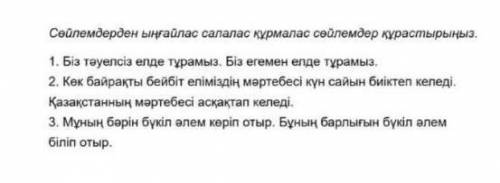 Сөйлемдерден ыңғайлас салалас құрмалас сөйлемдер құрастырыңыз.

1. Біз тәуелсіз елде тұрамыз. Біз егемен елде тұрамыз.
2. Көк байрақты бейбіт еліміздің мәртебесі күн сайын биіктеп келеді. Қазақстанның мәртебесі асқақтап келеді.
3. Мұның бәрін бүкіл әлем көріп отыр. Бұның барлығын бүкіл әлем біліп отыр.